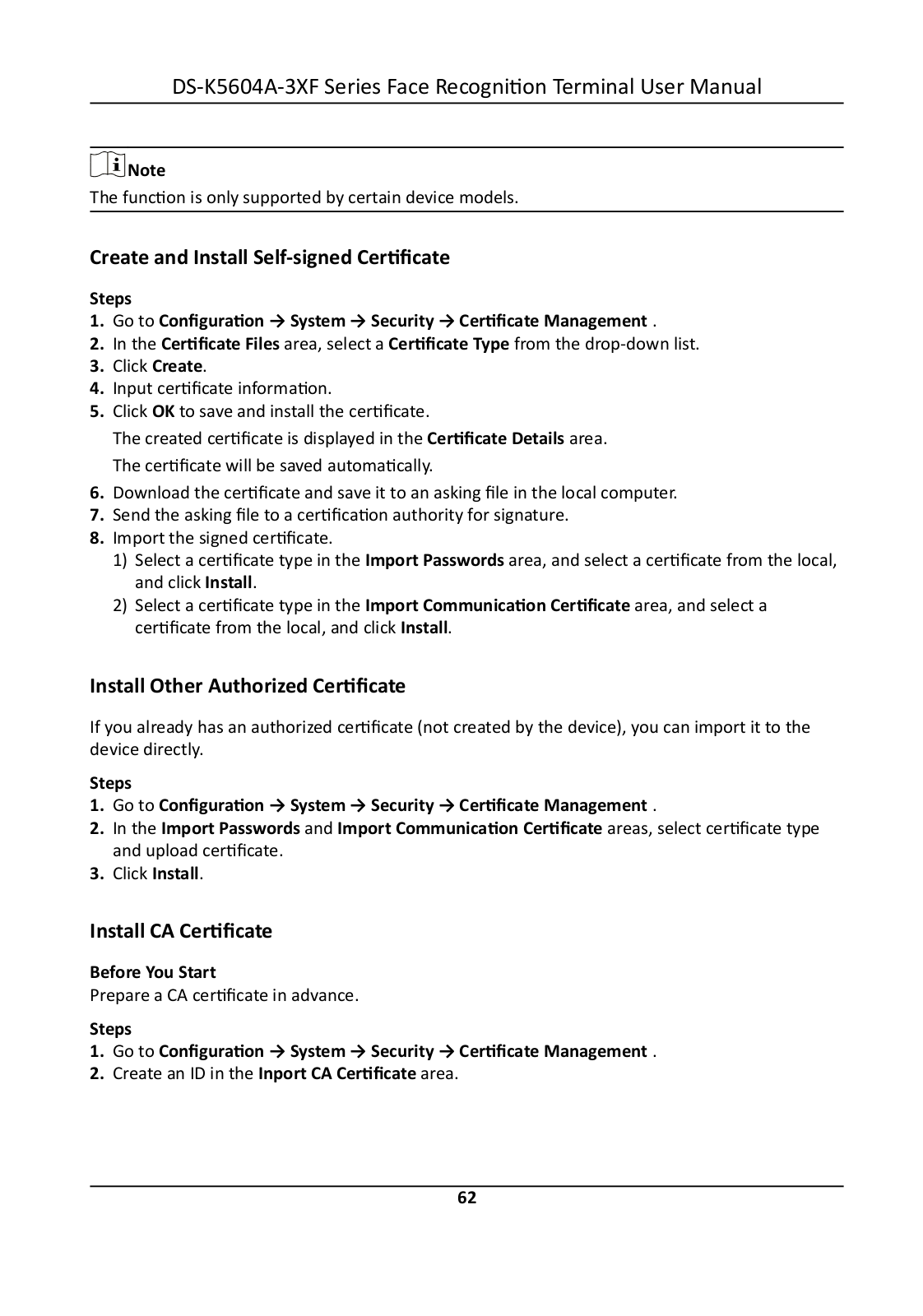 DS-K5604A-3XF Series Face Recognition Terminal User Manual

Note
The function is only supported by certain device models.

Create and Install Self-signed Certificate

Steps
1. Go to Configuration → System → Security → Certificate Management .
2. In the Certificate Files area, select a Certificate Type from the drop-down list.
3. Click Create.
4. Input certificate information.
5. Click OK to save and install the certificate.
The created certificate is displayed in the Certificate Details area.
The certificate will be saved automatically.
6. Download the certificate and save it to an asking file in the local computer.
7. Send the asking file to a certification authority for signature.
8. Import the signed certificate.
1) Select a certificate type in the Import Passwords area, and select a certificate from the local, and click Install.
2) Select a certificate type in the Import Communication Certificate area, and select a certificate from the local, and click Install.

Install Other Authorized Certificate

If you already has an authorized certificate (not created by the device), you can import it to the device directly.

Steps
1. Go to Configuration → System → Security → Certificate Management .
2. In the Import Passwords and Import Communication Certificate areas, select certificate type and upload certificate.
3. Click Install.

Install CA Certificate

Before You Start
Prepare a CA certificate in advance.

Steps
1. Go to Configuration → System → Security → Certificate Management .
2. Create an ID in the Inport CA Certificate area.

62